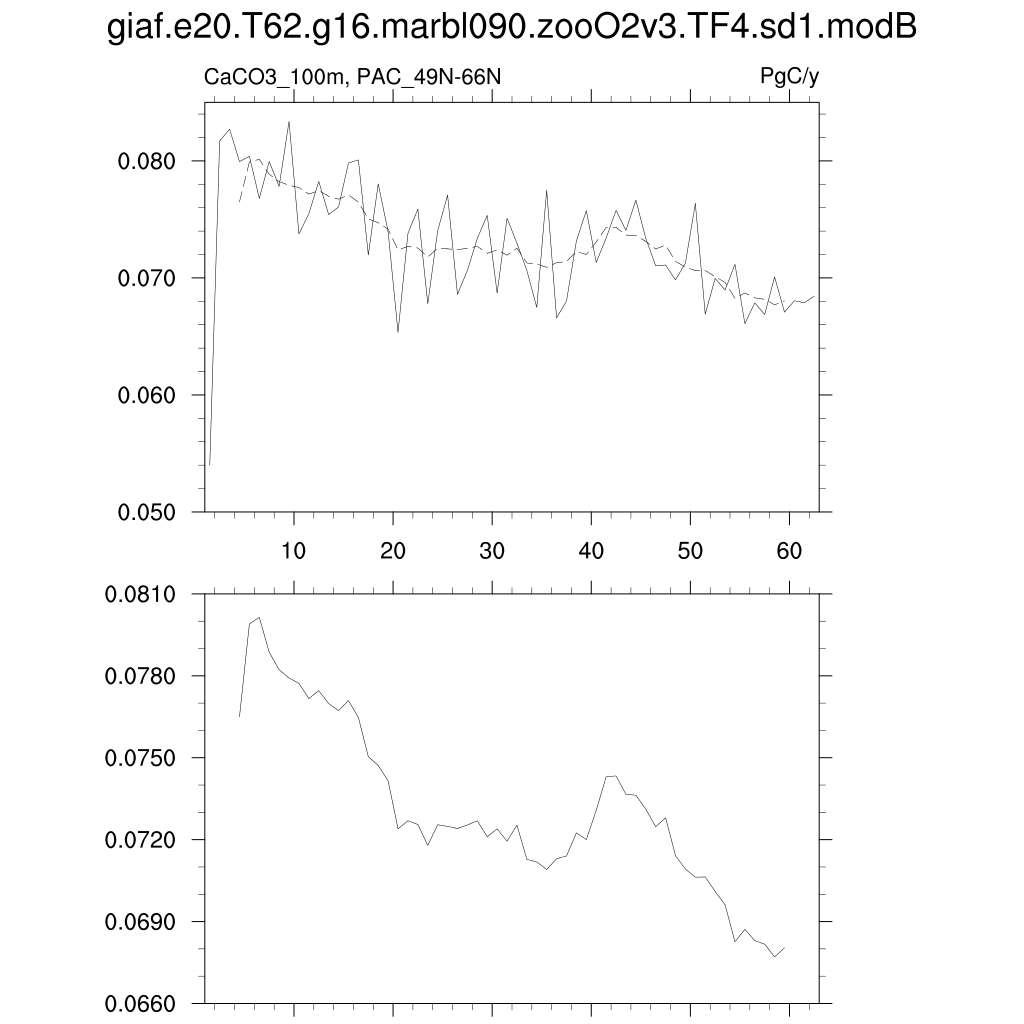 giaf.e20.T62.g16.marbl090.zooO2v3.TF4.sd1.modB

CaCO3_100m, PAC_49N-66N

PgC/y

0.080
0.070
0.060
0.050

10
20
30
40
50
60

0.0810
0.0780
0.0750
0.0720
0.0690
0.0660